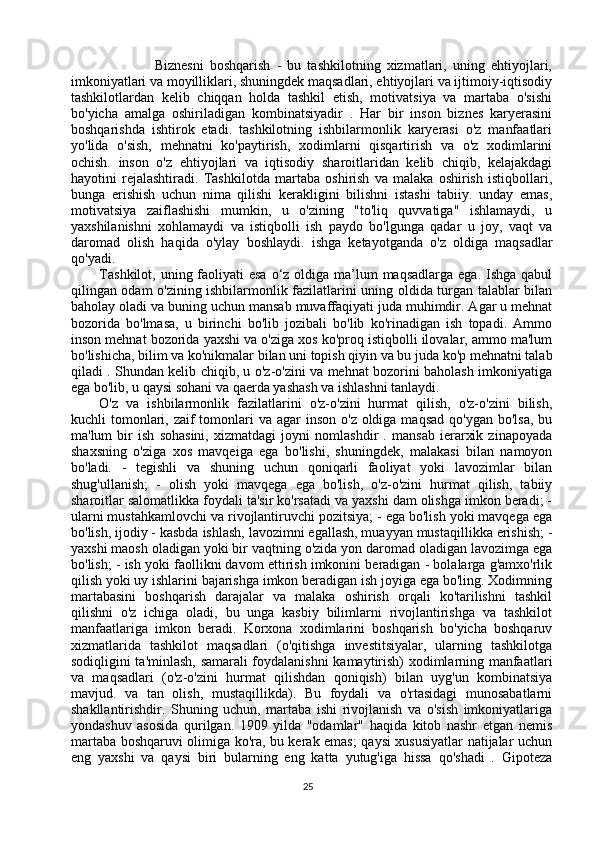 Biznesni boshqarish - bu tashkilotning xizmatlari, uning ehtiyojlari, imkoniyatlari va moyilliklari, shuningdek maqsadlari, ehtiyojlari va ijtimoiy-iqtisodiy tashkilotlardan kelib chiqqan holda tashkil etish, motivatsiya va martaba o'sishi bo'yicha amalga oshiriladigan kombinatsiyadir . Har bir inson biznes karyerasini boshqarishda ishtirok etadi. tashkilotning ishbilarmonlik karyerasi o'z manfaatlari yo'lida o'sish, mehnatni ko'paytirish, xodimlarni qisqartirish va o'z xodimlarini ochish. inson o'z ehtiyojlari va iqtisodiy sharoitlaridan kelib chiqib, kelajakdagi hayotini rejalashtiradi. Tashkilotda martaba oshirish va malaka oshirish istiqbollari, bunga erishish uchun nima qilishi kerakligini bilishni istashi tabiiy. unday emas, motivatsiya zaiflashishi mumkin, u o'zining "to'liq quvvatiga" ishlamaydi, u yaxshilanishni xohlamaydi va istiqbolli ish paydo bo'lgunga qadar u joy, vaqt va daromad olish haqida o'ylay boshlaydi. ishga ketayotganda o'z oldiga maqsadlar qo'yadi.

Tashkilot, uning faoliyati esa o‘z oldiga ma’lum maqsadlarga ega. Ishga qabul qilingan odam o'zining ishbilarmonlik fazilatlarini uning oldida turgan talablar bilan baholay oladi va buning uchun mansab muvaffaqiyati juda muhimdir. Agar u mehnat bozorida bo'lmasa, u birinchi bo'lib jozibali bo'lib ko'rinadigan ish topadi. Ammo inson mehnat bozorida yaxshi va o'ziga xos ko'proq istiqbolli ilovalar, ammo ma'lum bo'lishicha, bilim va ko'nikmalar bilan uni topish qiyin va bu juda ko'p mehnatni talab qiladi . Shundan kelib chiqib, u o'z-o'zini va mehnat bozorini baholash imkoniyatiga ega bo'lib, u qaysi sohani va qaerda yashash va ishlashni tanlaydi.

O'z va ishbilarmonlik fazilatlarini o'z-o'zini hurmat qilish, o'z-o'zini bilish, kuchli tomonlari, zaif tomonlari va agar inson o'z oldiga maqsad qo'ygan bo'lsa, bu ma'lum bir ish sohasini, xizmatdagi joyni nomlashdir . mansab ierarxik zinapoyada shaxsning o'ziga xos mavqeiga ega bo'lishi, shuningdek, malakasi bilan namoyon bo'ladi. - tegishli va shuning uchun qoniqarli faoliyat yoki lavozimlar bilan shug'ullanish; - olish yoki mavqega ega bo'lish, o'z-o'zini hurmat qilish, tabiiy sharoitlar salomatlikka foydali ta'sir ko'rsatadi va yaxshi dam olishga imkon beradi; - ularni mustahkamlovchi va rivojlantiruvchi pozitsiya; - ega bo'lish yoki mavqega ega bo'lish, ijodiy - kasbda ishlash, lavozimni egallash, muayyan mustaqillikka erishish; - yaxshi maosh oladigan yoki bir vaqtning o'zida yon daromad oladigan lavozimga ega bo'lish; - ish yoki faollikni davom ettirish imkonini beradigan - bolalarga g'amxo'rlik qilish yoki uy ishlarini bajarishga imkon beradigan ish joyiga ega bo'ling. Xodimning martabasini boshqarish darajalar va malaka oshirish orqali ko'tarilishni tashkil qilishni o'z ichiga oladi, bu unga kasbiy bilimlarni rivojlantirishga va tashkilot manfaatlariga imkon beradi. Korxona xodimlarini boshqarish bo'yicha boshqaruv xizmatlarida tashkilot maqsadlari (o'qitishga investitsiyalar, ularning tashkilotga sodiqligini ta'minlash, samarali foydalanishni kamaytirish) xodimlarning manfaatlari va maqsadlari (o'z-o'zini hurmat qilishdan qoniqish) bilan uyg'un kombinatsiya mavjud. va tan olish, mustaqillikda). Bu foydali va o'rtasidagi munosabatlarni shakllantirishdir. Shuning uchun, martaba ishi rivojlanish va o'sish imkoniyatlariga yondashuv asosida qurilgan. 1909 yilda "odamlar" haqida kitob nashr etgan nemis martaba boshqaruvi olimiga ko'ra, bu kerak emas; qaysi xususiyatlar natijalar uchun eng yaxshi va qaysi biri bularning eng katta yutug'iga hissa qo'shadi . Gipoteza

25